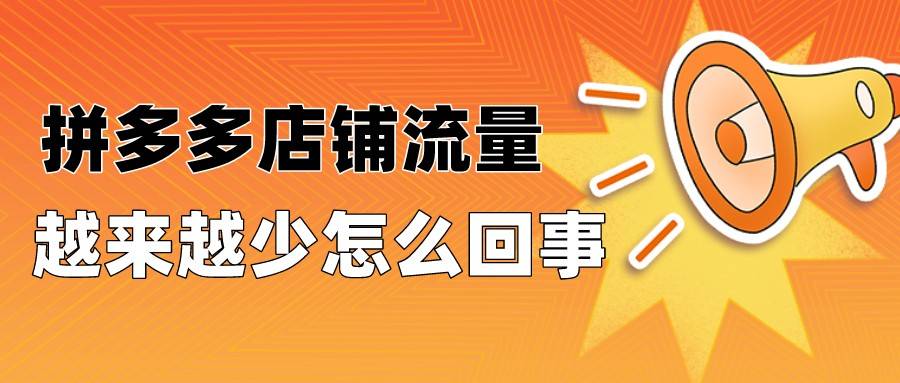 拼多多店铺流量
越来越少怎么回事